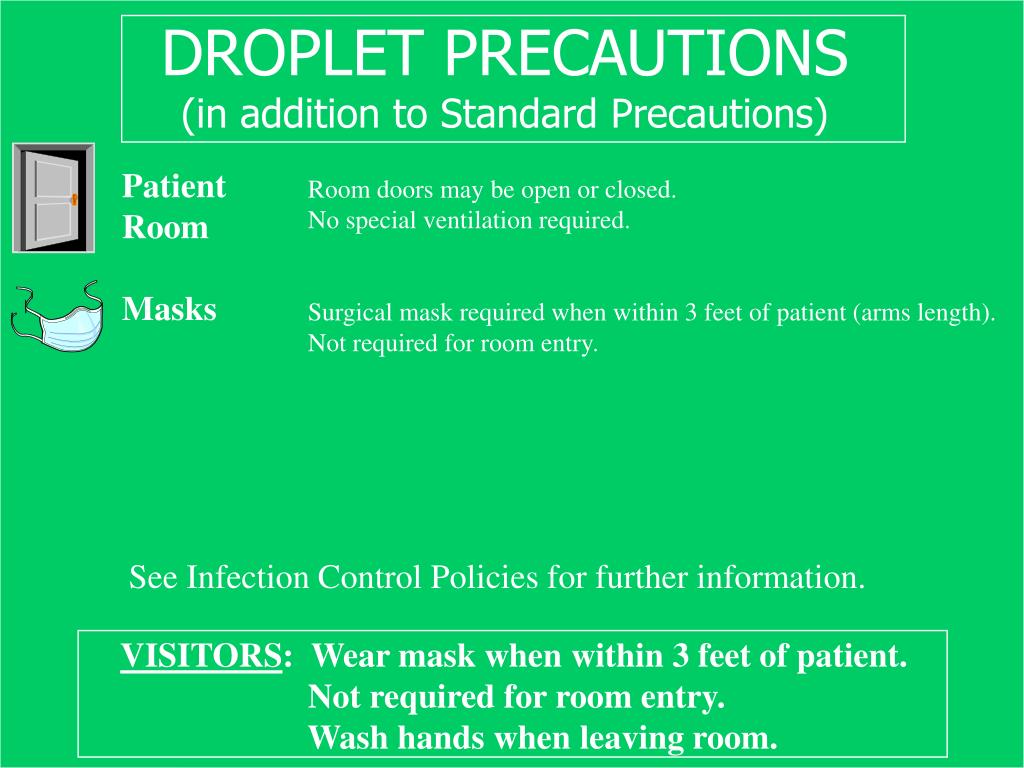 DROPLET PRECAUTIONS
(in addition to Standard Precautions)

Patient Room

Room doors may be open or closed.
No special ventilation required.

Masks

Surgical mask required when within 3 feet of patient (arms length).
Not required for room entry.

See Infection Control Policies for further information.

VISITORS: Wear mask when within 3 feet of patient.
Not required for room entry.
Wash hands when leaving room.